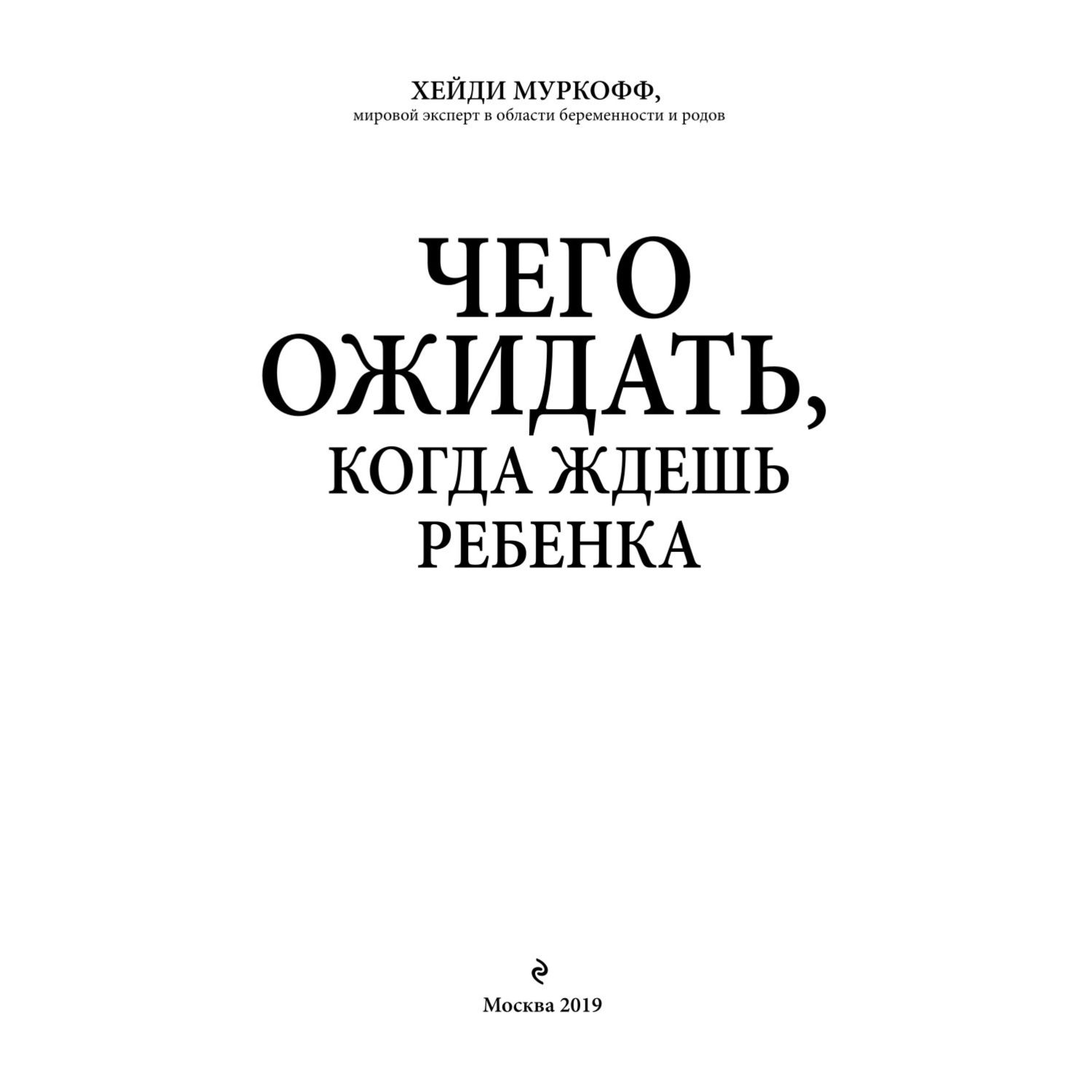 ХЕЙДИ МУРКОФФ,
мировой эксперт в области беременности и родов

ЧЕГО ОЖИДАТЬ,
КОГДА ЖДЕШЬ РЕБЕНКА

Москва 2019